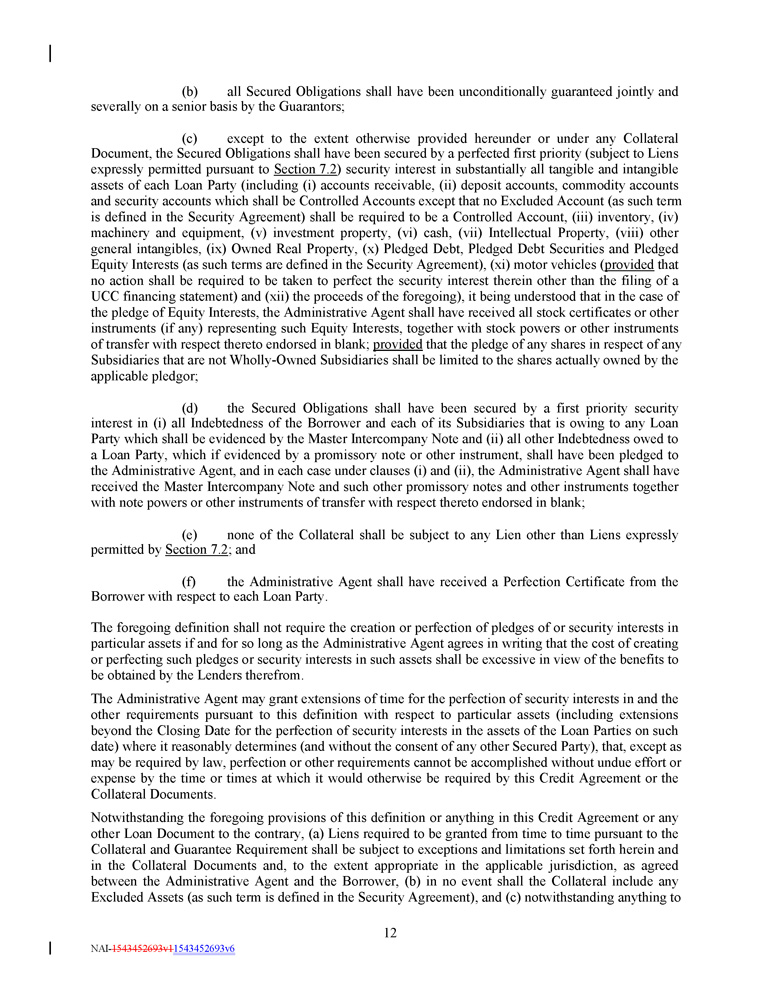 (b) all Secured Obligations shall have been unconditionally guaranteed jointly and severally on a senior basis by the Guarantors;

(c) except to the extent otherwise provided hereunder or under any Collateral Document, the Secured Obligations shall have been secured by a perfected first priority (subject to Liens expressly permitted pursuant to Section 7.2) security interest in substantially all tangible and intangible assets of each Loan Party (including (i) accounts receivable, (ii) deposit accounts, commodity accounts and security accounts which shall be Controlled Accounts except that no Excluded Account (as such term is defined in the Security Agreement) shall be required to be a Controlled Account, (iii) inventory, (iv) machinery and equipment, (v) investment property, (vi) cash, (vii) Intellectual Property, (viii) other general intangibles, (ix) Owned Real Property, (x) Pledged Debt, Pledged Debt Securities and Pledged Equity Interests (as such terms are defined in the Security Agreement), (xi) motor vehicles (provided that no action shall be required to be taken to perfect the security interest therein other than the filing of a UCC financing statement) and (xii) the proceeds of the foregoing), it being understood that in the case of the pledge of Equity Interests, the Administrative Agent shall have received all stock certificates or other instruments (if any) representing such Equity Interests, together with stock powers or other instruments of transfer with respect thereto endorsed in blank; provided that the pledge of any shares in respect of any Subsidiaries that are not Wholly-Owned Subsidiaries shall be limited to the shares actually owned by the applicable pledgor;

(d) the Secured Obligations shall have been secured by a first priority security interest in (i) all Indebtedness of the Borrower and each of its Subsidiaries that is owing to any Loan Party which shall be evidenced by the Master Intercompany Note and (ii) all other Indebtedness owed to a Loan Party, which if evidenced by a promissory note or other instrument, shall have been pledged to the Administrative Agent, and in each case under clauses (i) and (ii), the Administrative Agent shall have received the Master Intercompany Note and such other promissory notes and other instruments together with note powers or other instruments of transfer with respect thereto endorsed in blank;

(e) none of the Collateral shall be subject to any Lien other than Liens expressly permitted by Section 7.2; and

(f) the Administrative Agent shall have received a Perfection Certificate from the Borrower with respect to each Loan Party.

The foregoing definition shall not require the creation or perfection of pledges of or security interests in particular assets if and for so long as the Administrative Agent agrees in writing that the cost of creating or perfecting such pledges or security interests in such assets shall be excessive in view of the benefits to be obtained by the Lenders therefrom.

The Administrative Agent may grant extensions of time for the perfection of security interests in and the other requirements pursuant to this definition with respect to particular assets (including extensions beyond the Closing Date for the perfection of security interests in the assets of the Loan Parties on such date) where it reasonably determines (and without the consent of any other Secured Party), that, except as may be required by law, perfection or other requirements cannot be accomplished without undue effort or expense by the time or times at which it would otherwise be required by this Credit Agreement or the Collateral Documents.

Notwithstanding the foregoing provisions of this definition or anything in this Credit Agreement or any other Loan Document to the contrary, (a) Liens required to be granted from time to time pursuant to the Collateral and Guarantee Requirement shall be subject to exceptions and limitations set forth herein and in the Collateral Documents and, to the extent appropriate in the applicable jurisdiction, as agreed between the Administrative Agent and the Borrower, (b) in no event shall the Collateral include any Excluded Assets (as such term is defined in the Security Agreement), and (c) notwithstanding anything to

12

NAI-1543452693v11543452693v6